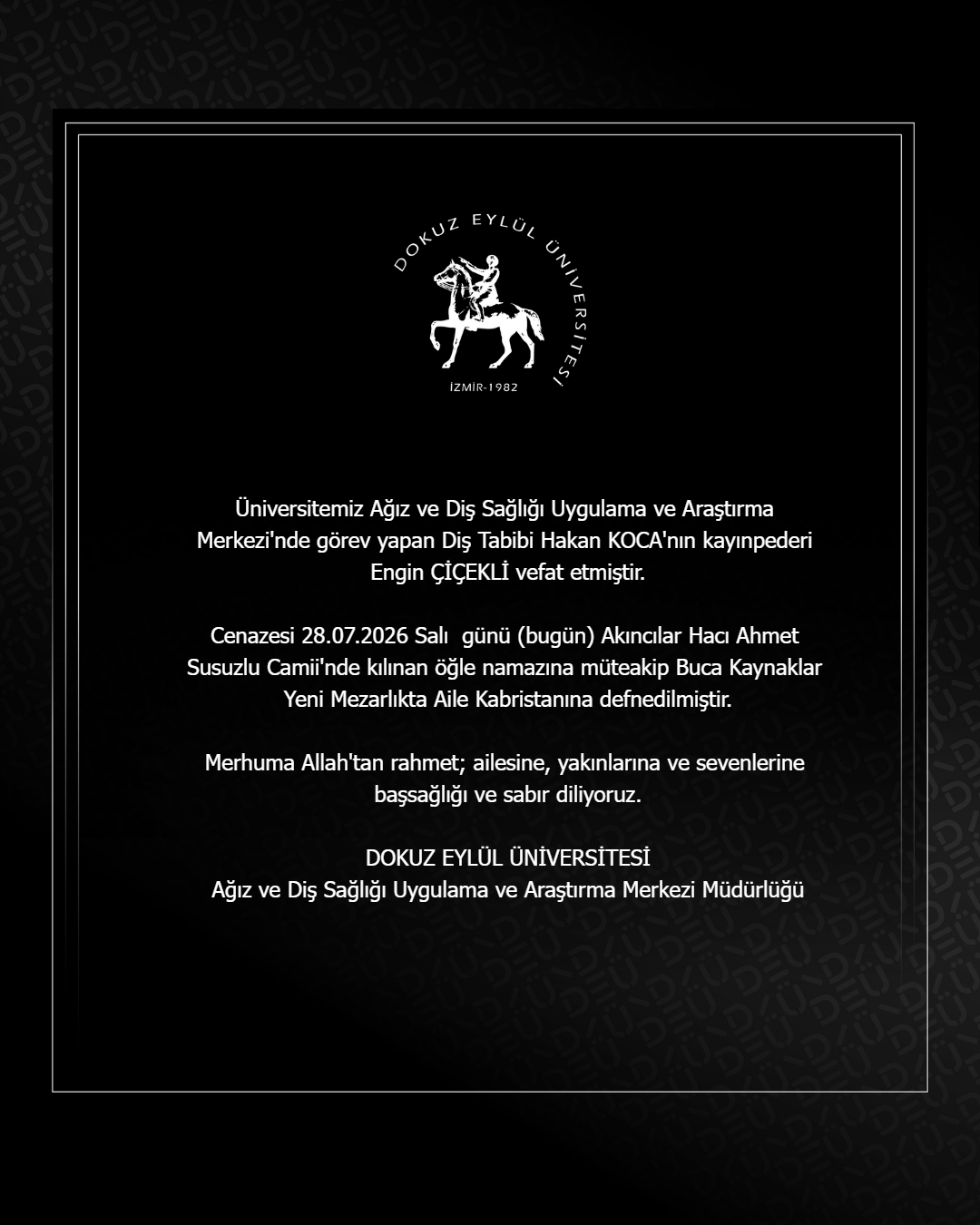 DOKUZ EYLÜL ÜNİVERSİTESİ
İZMİR-1982

Üniversitemiz Ağız ve Diş Sağlığı Uygulama ve Araştırma Merkezi'nde görev yapan Diş Tabibi Hakan KOCA'nın kayınpederi Engin ÇİÇEKLİ vefat etmiştir.

Cenazesi 28.07.2026 Salı günü (bugün) Akıncılar Hacı Ahmet Susuzlu Camii'nde kılınan öğle namazına müteakip Buca Kaynaklar Yeni Mezarlıkta Aile Kabristanına defnedilmiştir.

Merhuma Allah'tan rahmet; ailesine, yakınlarına ve sevenlerine başsağlığı ve sabır diliyoruz.

DOKUZ EYLÜL ÜNİVERSİTESİ
Ağız ve Diş Sağlığı Uygulama ve Araştırma Merkezi Müdürlüğü